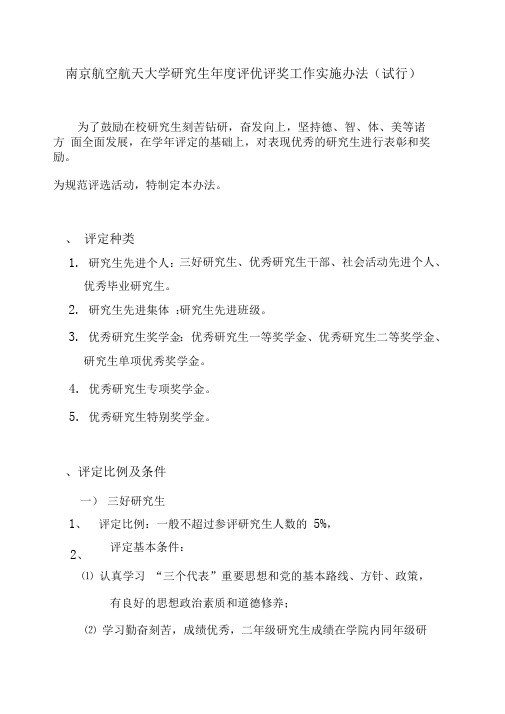 南京航空航天大学研究生年度评优评奖工作实施办法（试行）

为了鼓励在校研究生刻苦钻研，奋发向上，坚持德、智、体、美等诸方 面全面发展，在学年评定的基础上，对表现优秀的研究生进行表彰和奖励。

为规范评选活动，特制定本办法。

、 评定种类

1. 研究生先进个人：三好研究生、优秀研究生干部、社会活动先进个人、优秀毕业研究生。

2. 研究生先进集体 ：研究生先进班级。

3. 优秀研究生奖学金：优秀研究生一等奖学金、优秀研究生二等奖学金、研究生单项优秀奖学金。

4. 优秀研究生专项奖学金。

5. 优秀研究生特别奖学金。

、评定比例及条件

一） 三好研究生

1、 评定比例：一般不超过参评研究生人数的 5%，

2、 评定基本条件：

⑴ 认真学习 “三个代表”重要思想和党的基本路线、方针、政策，有良好的思想政治素质和道德修养；

⑵ 学习勤奋刻苦，成绩优秀，二年级研究生成绩在学院内同年级研